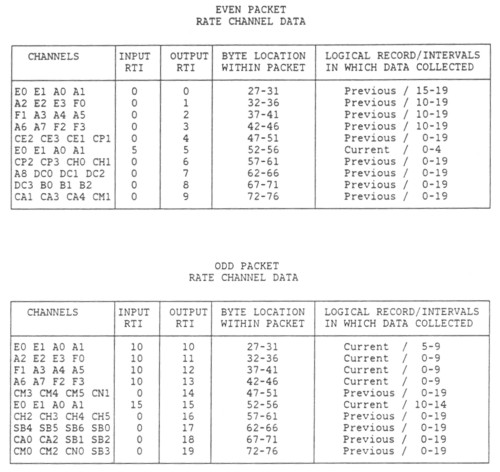 EVEN PACKET
RATE CHANNEL DATA

| CHANNELS | INPUT RTI | OUTPUT RTI | BYTE LOCATION WITHIN PACKET | LOGICAL RECORD/INTERVALS IN WHICH DATA COLLECTED |
|---|---|---|---|---|
| E0 E1 A0 A1 | 0 | 0 | 27-31 | Previous / 15-19 |
| A2 E2 E3 F0 | 0 | 1 | 32-36 | Previous / 10-19 |
| F1 A3 A4 A5 | 0 | 2 | 37-41 | Previous / 10-19 |
| A6 A7 F2 F3 | 0 | 3 | 42-46 | Previous / 10-19 |
| CE2 CE3 CE1 CP1 | 0 | 4 | 47-51 | Previous / 0-19 |
| E0 E1 A0 A1 | 5 | 5 | 52-56 | Current / 0-4 |
| CP2 CP3 CH0 CH1 | 0 | 6 | 57-61 | Previous / 0-19 |
| A8 DC0 DC1 DC2 | 0 | 7 | 62-66 | Previous / 0-19 |
| DC3 B0 B1 B2 | 0 | 8 | 67-71 | Previous / 0-19 |
| CA1 CA3 CA4 CM1 | 0 | 9 | 72-76 | Previous / 0-19 |

ODD PACKET
RATE CHANNEL DATA

| CHANNELS | INPUT RTI | OUTPUT RTI | BYTE LOCATION WITHIN PACKET | LOGICAL RECORD/INTERVALS IN WHICH DATA COLLECTED |
|---|---|---|---|---|
| E0 E1 A0 A1 | 10 | 10 | 27-31 | Current / 5-9 |
| A2 E2 E3 F0 | 10 | 11 | 32-36 | Current / 0-9 |
| F1 A3 A4 A5 | 10 | 12 | 37-41 | Current / 0-9 |
| A6 A7 F2 F3 | 10 | 13 | 42-46 | Current / 0-9 |
| CM3 CM4 CM5 CN1 | 0 | 14 | 47-51 | Previous / 0-19 |
| E0 E1 A0 A1 | 15 | 15 | 52-56 | Current / 10-14 |
| CH2 CH3 CH4 CH5 | 0 | 16 | 57-61 | Previous / 0-19 |
| SB4 SB5 SB6 SB0 | 0 | 17 | 62-66 | Previous / 0-19 |
| CA0 CA2 SB1 SB2 | 0 | 18 | 67-71 | Previous / 0-19 |
| CM0 CM2 CN0 SB3 | 0 | 19 | 72-76 | Previous / 0-19 |